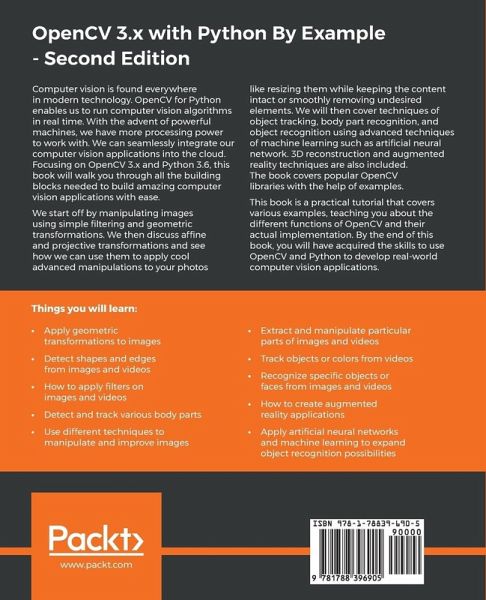 OpenCV 3.x with Python By Example - Second Edition

Computer vision is found everywhere in modern technology. OpenCV for Python enables us to run computer vision algorithms in real time. With the advent of powerful machines, we have more processing power to work with. We can seamlessly integrate our computer vision applications into the cloud. Focusing on OpenCV 3.x and Python 3.6, this book will walk you through all the building blocks needed to build amazing computer vision applications with ease.

We start off by manipulating images using simple filtering and geometric transformations. We then discuss affine and projective transformations and see how we can use them to apply cool advanced manipulations to your photos like resizing them while keeping the content intact or smoothly removing undesired elements. We will then cover techniques of object tracking, body part recognition, and object recognition using advanced techniques of machine learning such as artificial neural network. 3D reconstruction and augmented reality techniques are also included. The book covers popular OpenCV libraries with the help of examples.

This book is a practical tutorial that covers various examples, teaching you about the different functions of OpenCV and their actual implementation. By the end of this book, you will have acquired the skills to use OpenCV and Python to develop real-world computer vision applications.

Things you will learn:

• Apply geometric transformations to images

• Detect shapes and edges from images and videos

• How to apply filters on images and videos

• Detect and track various body parts

• Use different techniques to manipulate and improve images

• Extract and manipulate particular parts of images and videos

• Track objects or colors from videos

• Recognize specific objects or faces from images and videos

• How to create augmented reality applications

• Apply artificial neural networks and machine learning to expand object recognition possibilities

Packt>
www.packt.com

ISBN 978-1-78839-690-5
90000
9 781788 396905